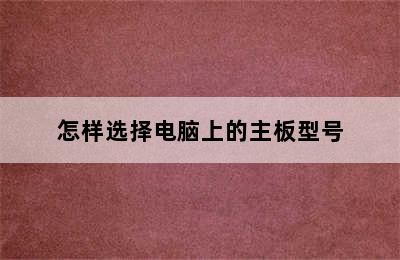 怎样选择电脑上的主板型号